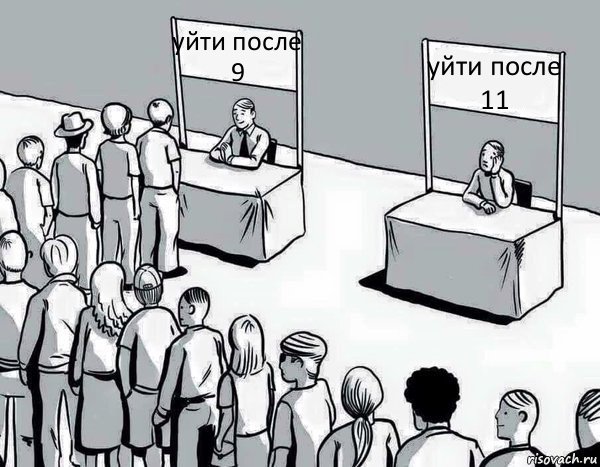 уйти после 9

уйти после 11

risovach.ru